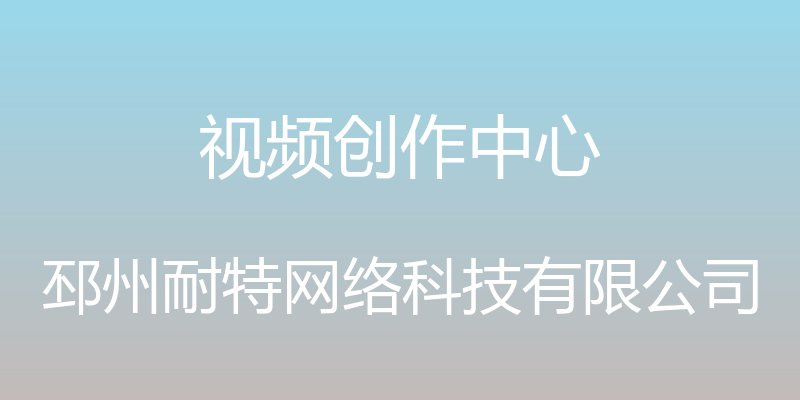 视频创作中心

邳州耐特网络科技有限公司